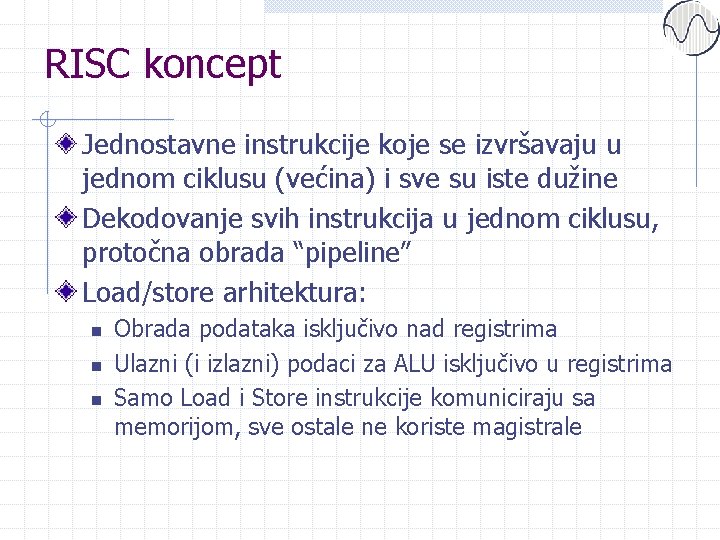 RISC koncept

Jednostavne instrukcije koje se izvršavaju u jednom ciklusu (većina) i sve su iste dužine

Dekodovanje svih instrukcija u jednom ciklusu, protočna obrada “pipeline”

Load/store arhitektura:

Obrada podataka isključivo nad registrima

Ulazni (i izlazni) podaci za ALU isključivo u registrima

Samo Load i Store instrukcije komuniciraju sa memorijom, sve ostale ne koriste magistrale